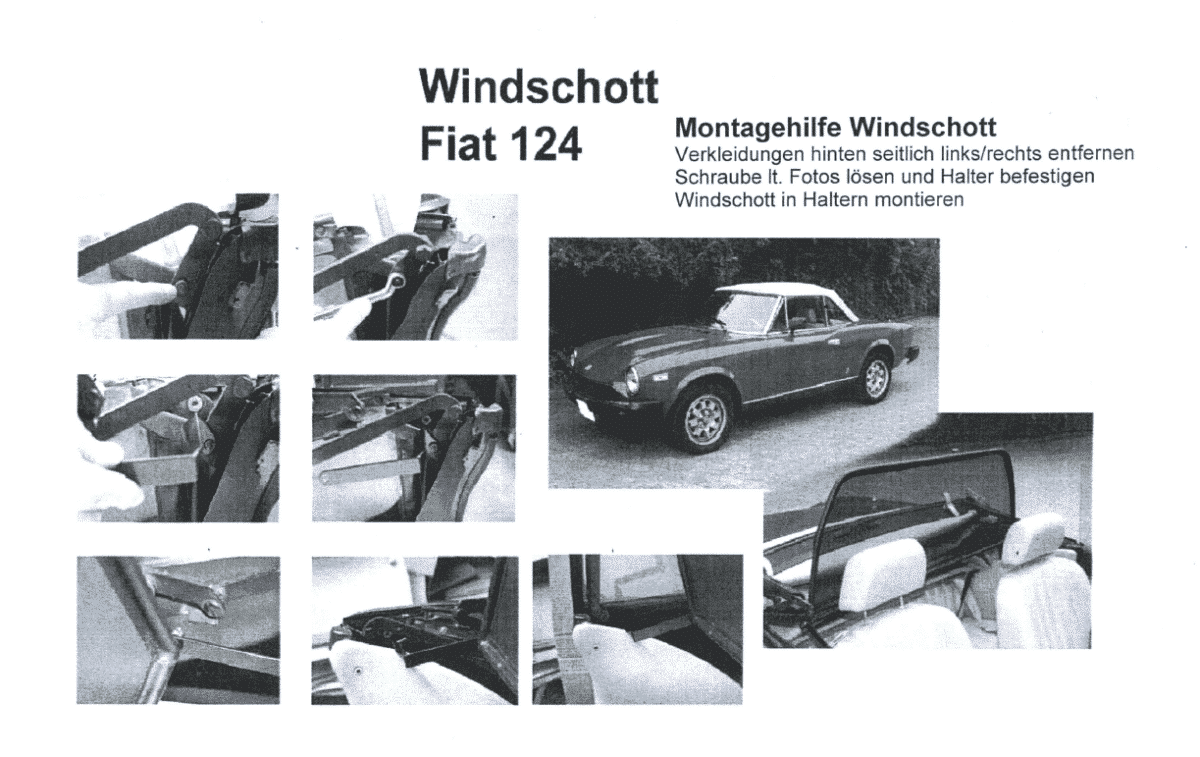 Windschott
Fiat 124

Montagehilfe Windschott
Verkleidungen hinten seitlich links/rechts entfernen
Schraube lt. Fotos lösen und Halter befestigen
Windschott in Haltern montieren